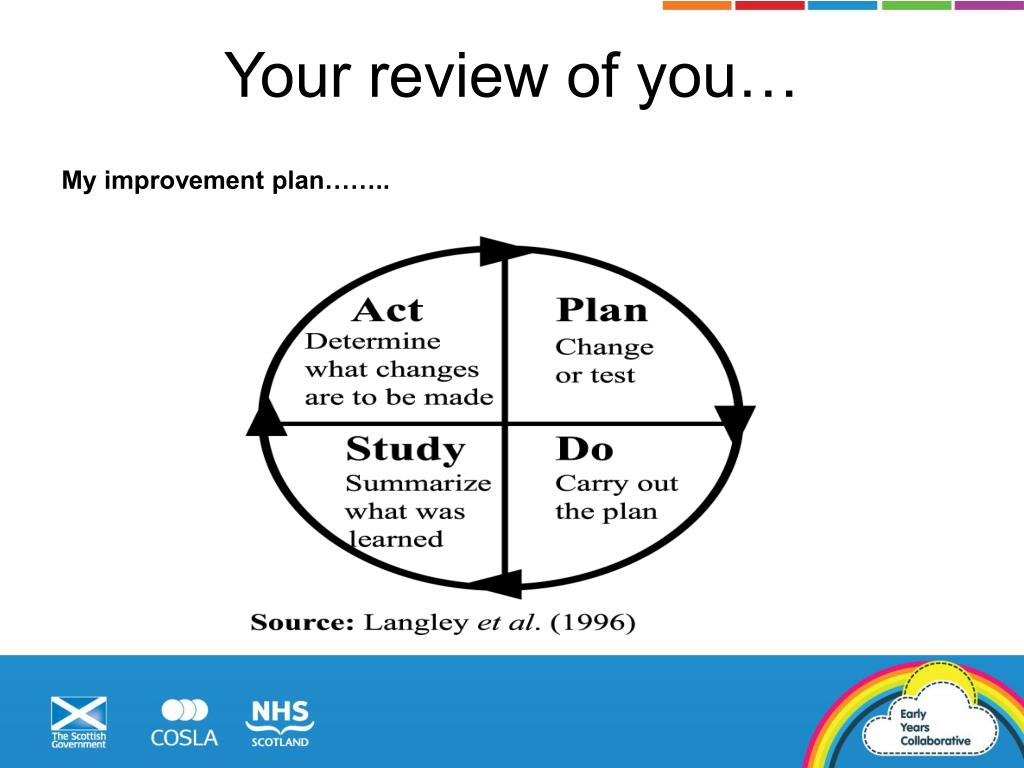 Your review of you…

My improvement plan……..

Act
Determine what changes are to be made

Plan
Change or test

Study
Summarize what was learned

Do
Carry out the plan

Source: Langley et al. (1996)

The Scottish Government

COSLA

NHS SCOTLAND

Early Years Collaborative